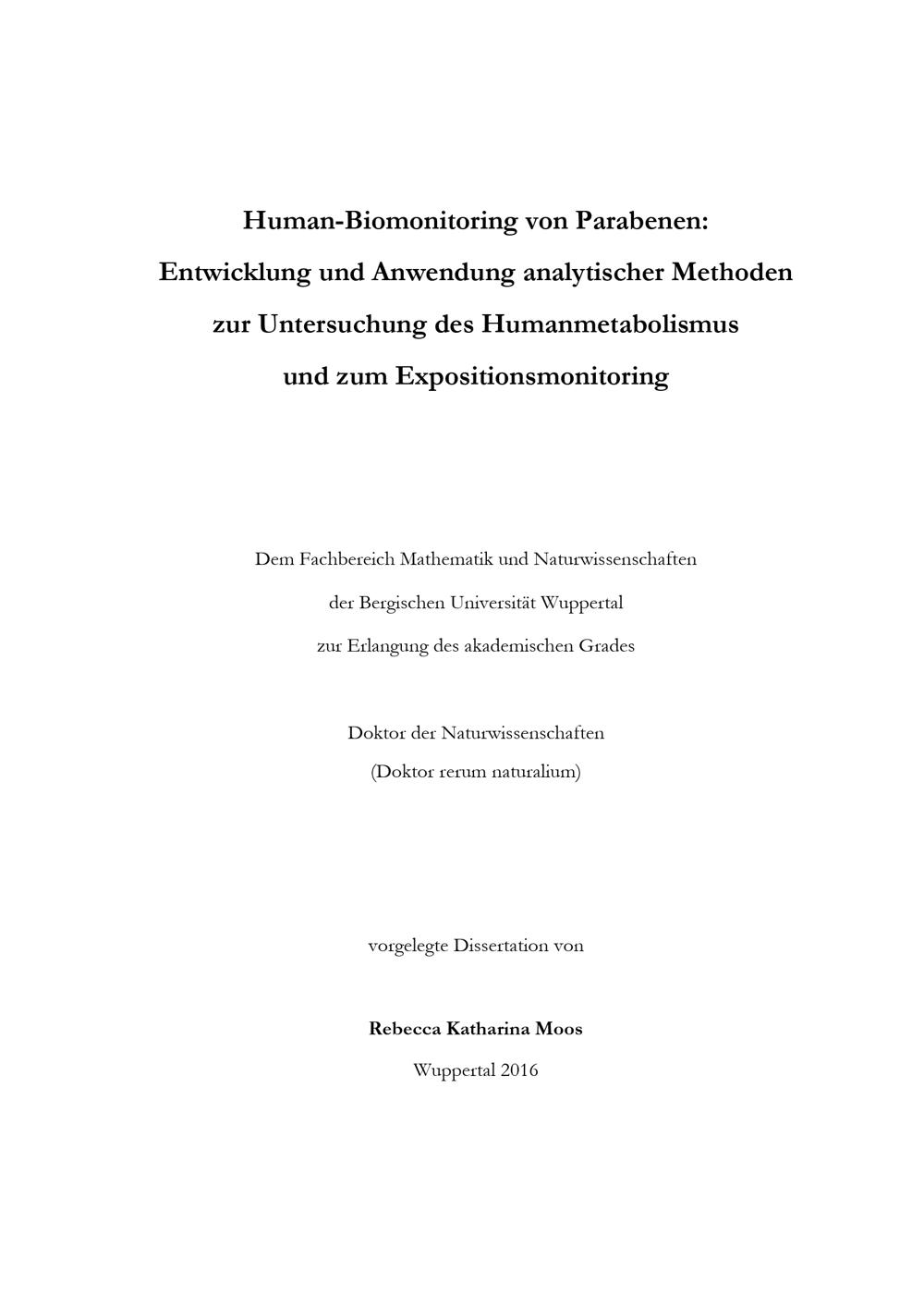 Human-Biomonitoring von Parabenen:
Entwicklung und Anwendung analytischer Methoden
zur Untersuchung des Humanmetabolismus
und zum Expositionsmonitoring

Dem Fachbereich Mathematik und Naturwissenschaften
der Bergischen Universität Wuppertal
zur Erlangung des akademischen Grades

Doktor der Naturwissenschaften
(Doktor rerum naturalium)

vorgelegte Dissertation von

Rebecca Katharina Moos
Wuppertal 2016